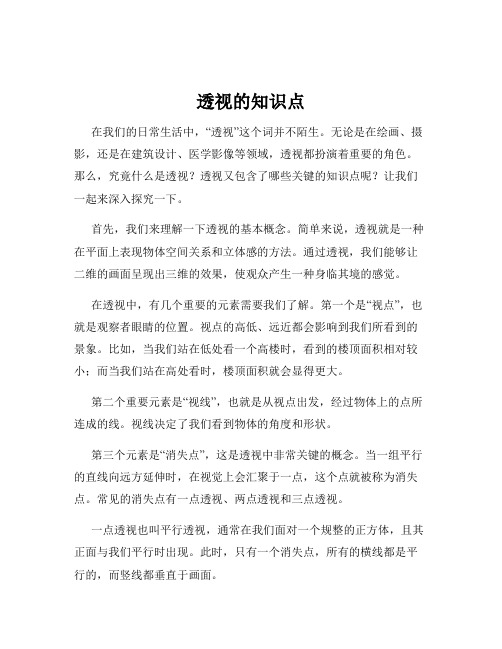 透视的知识点

在我们的日常生活中，“透视”这个词并不陌生。无论是在绘画、摄影，还是在建筑设计、医学影像等领域，透视都扮演着重要的角色。那么，究竟什么是透视？透视又包含了哪些关键的知识点呢？让我们一起来深入探究一下。

首先，我们来理解一下透视的基本概念。简单来说，透视就是一种在平面上表现物体空间关系和立体感的方法。通过透视，我们能够让二维的画面呈现出三维的效果，使观众产生一种身临其境的感觉。

在透视中，有几个重要的元素需要我们了解。第一个是“视点”，也就是观察者眼睛的位置。视点的高低、远近都会影响到我们所看到的景象。比如，当我们站在低处看一个高楼时，看到的楼顶面积相对较小；而当我们站在高处看时，楼顶面积就会显得更大。

第二个重要元素是“视线”，也就是从视点出发，经过物体上的点所连成的线。视线决定了我们看到物体的角度和形状。

第三个元素是“消失点”，这是透视中非常关键的概念。当一组平行的直线向远方延伸时，在视觉上会汇聚于一点，这个点就被称为消失点。常见的消失点有一点透视、两点透视和三点透视。

一点透视也叫平行透视，通常在我们面对一个规整的正方体，且其正面与我们平行时出现。此时，只有一个消失点，所有的横线都是平行的，而竖线都垂直于画面。